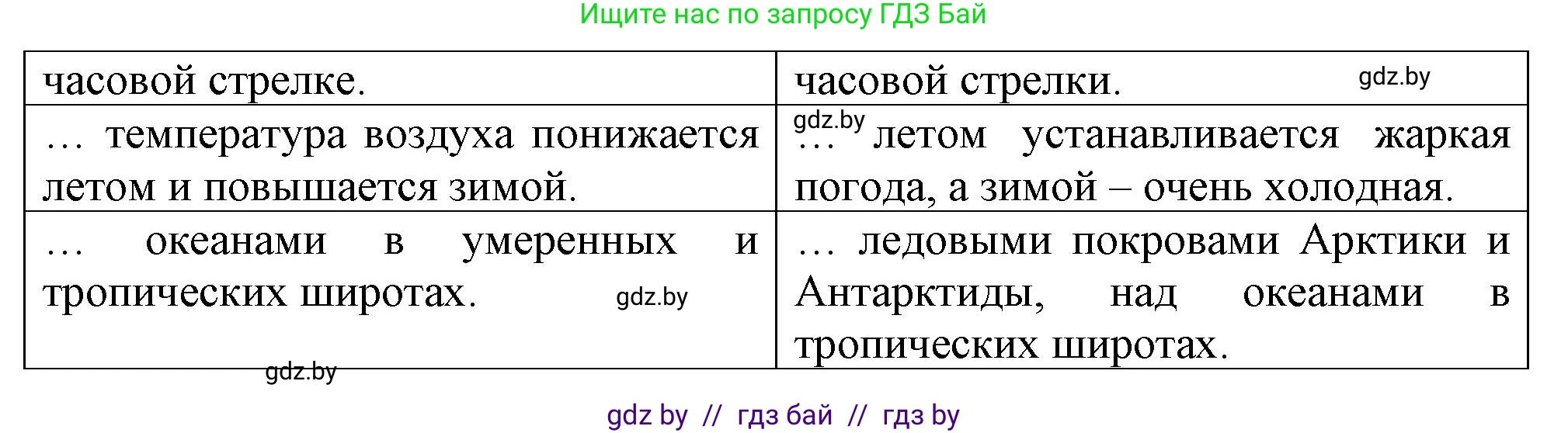 Ищите нас по запросу ГДЗ Бай

| часовой стрелке. | часовой стрелки. gdz.by |
|---|---|
| … температура воздуха понижается летом и повышается зимой. | gdz.by … летом устанавливается жаркая погода, а зимой – очень холодная. |
| … океанами в умеренных и тропических широтах. gdz.by | … ледовыми покровами Арктики и Антарктиды, над океанами в тропических широтах. |

gdz.by

gdz by // гдз бай // гдз by